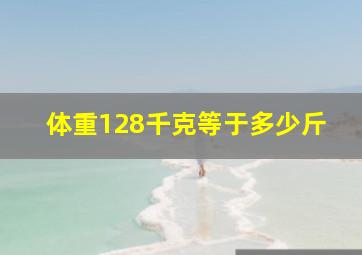 体重128千克等于多少斤